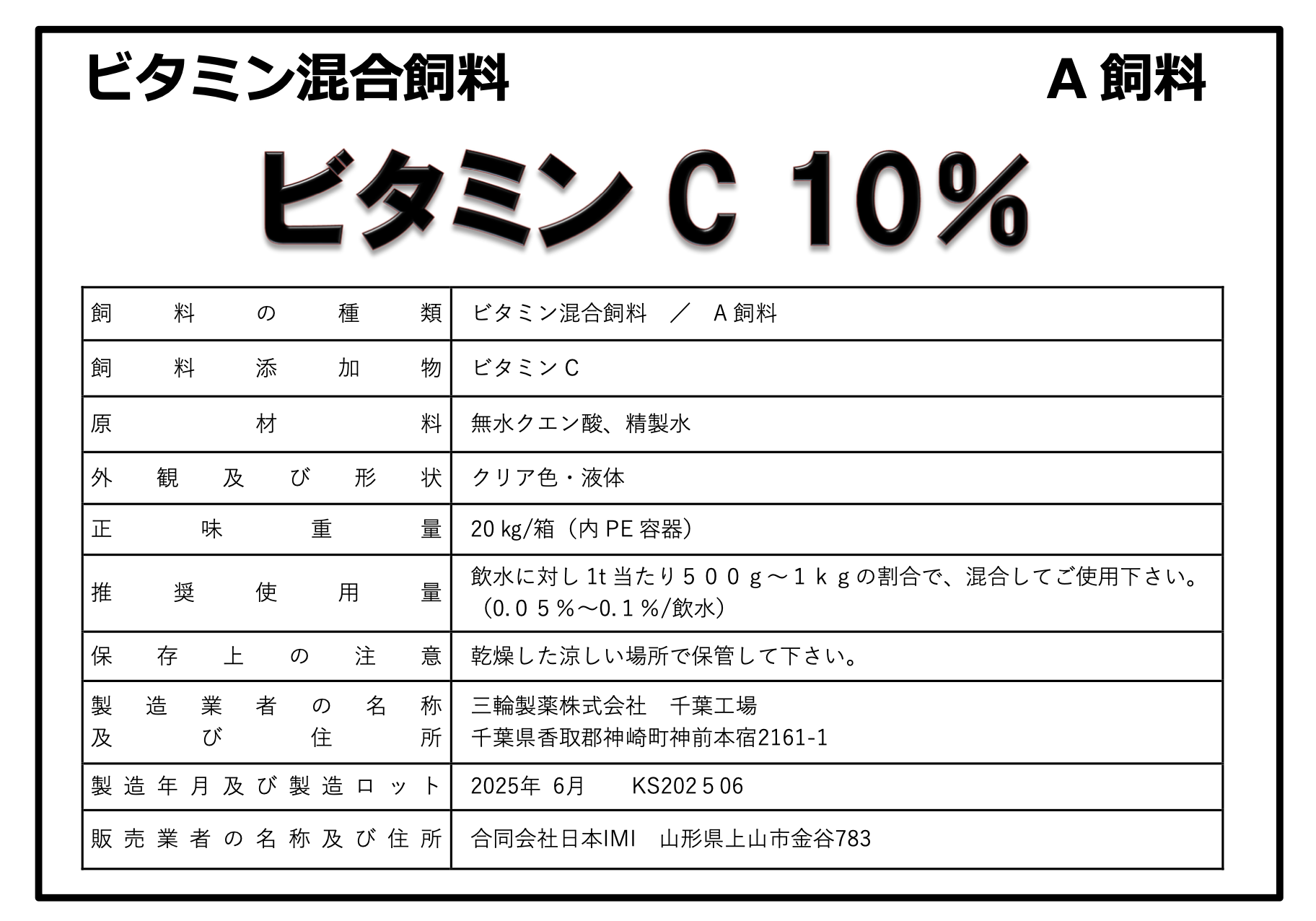 ビタミン混合飼料　A 飼料

ビタミン C 10%

| 飼料の種類 | ビタミン混合飼料　／　A 飼料 |
|---|---|
| 飼料添加物 | ビタミン C |
| 原材料 | 無水クエン酸、精製水 |
| 外観及び形状 | クリア色・液体 |
| 正味重量 | 20 kg/箱（内 PE 容器） |
| 推奨使用量 | 飲水に対し 1t 当たり５００ｇ～１ｋｇの割合で、混合してご使用下さい。（0.０５％～0.１％/飲水） |
| 保存上の注意 | 乾燥した涼しい場所で保管して下さい。 |
| 製造業者の名称及び住所 | 三輪製薬株式会社　千葉工場 千葉県香取郡神崎町神前本宿2161-1 |
| 製造年月及び製造ロット | 2025年 6月　KS202５06 |
| 販売業者の名称及び住所 | 合同会社日本IMI　山形県上山市金谷783 |